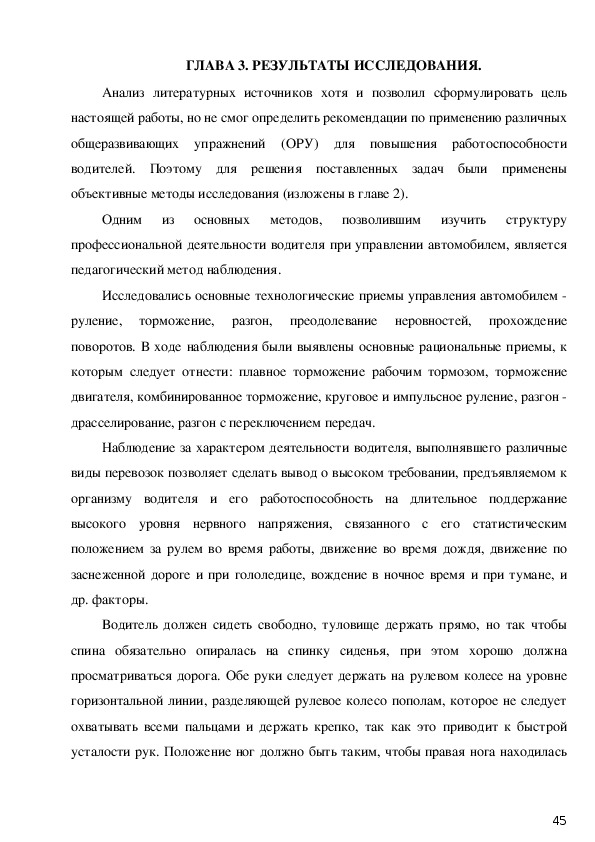 ГЛАВА 3. РЕЗУЛЬТАТЫ ИССЛЕДОВАНИЯ.

Анализ литературных источников хотя и позволил сформулировать цель настоящей работы, но не смог определить рекомендации по применению различных общеразвивающих упражнений (ОРУ) для повышения работоспособности водителей. Поэтому для решения поставленных задач были применены объективные методы исследования (изложены в главе 2).

Одним из основных методов, позволившим изучить структуру профессиональной деятельности водителя при управлении автомобилем, является педагогический метод наблюдения.

Исследовались основные технологические приемы управления автомобилем - руление, торможение, разгон, преодолевание неровностей, прохождение поворотов. В ходе наблюдения были выявлены основные рациональные приемы, к которым следует отнести: плавное торможение рабочим тормозом, торможение двигателя, комбинированное торможение, круговое и импульсное руление, разгон - драсселирование, разгон с переключением передач.

Наблюдение за характером деятельности водителя, выполнявшего различные виды перевозок позволяет сделать вывод о высоком требовании, предъявляемом к организму водителя и его работоспособность на длительное поддержание высокого уровня нервного напряжения, связанного с его статистическим положением за рулем во время работы, движение во время дождя, движение по заснеженной дороге и при гололедице, вождение в ночное время и при тумане, и др. факторы.

Водитель должен сидеть свободно, туловище держать прямо, но так чтобы спина обязательно опиралась на спинку сиденья, при этом хорошо должна просматриваться дорога. Обе руки следует держать на рулевом колесе на уровне горизонтальной линии, разделяющей рулевое колесо пополам, которое не следует охватывать всеми пальцами и держать крепко, так как это приводит к быстрой усталости рук. Положение ног должно быть таким, чтобы правая нога находилась

45